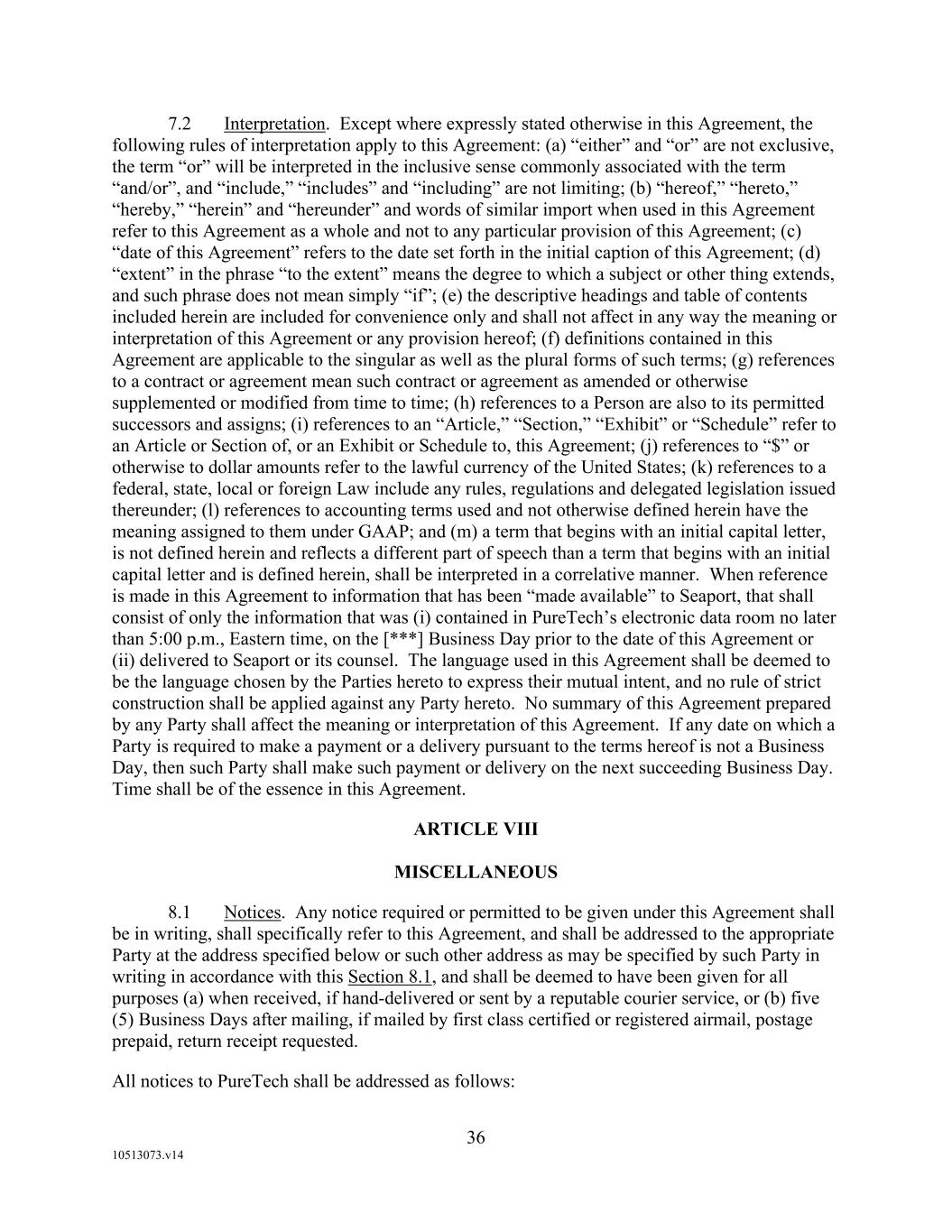 7.2 Interpretation. Except where expressly stated otherwise in this Agreement, the following rules of interpretation apply to this Agreement: (a) “either” and “or” are not exclusive, the term “or” will be interpreted in the inclusive sense commonly associated with the term “and/or”, and “include,” “includes” and “including” are not limiting; (b) “hereof,” “hereto,” “hereby,” “herein” and “hereunder” and words of similar import when used in this Agreement refer to this Agreement as a whole and not to any particular provision of this Agreement; (c) “date of this Agreement” refers to the date set forth in the initial caption of this Agreement; (d) “extent” in the phrase “to the extent” means the degree to which a subject or other thing extends, and such phrase does not mean simply “if”; (e) the descriptive headings and table of contents included herein are included for convenience only and shall not affect in any way the meaning or interpretation of this Agreement or any provision hereof; (f) definitions contained in this Agreement are applicable to the singular as well as the plural forms of such terms; (g) references to a contract or agreement mean such contract or agreement as amended or otherwise supplemented or modified from time to time; (h) references to a Person are also to its permitted successors and assigns; (i) references to an “Article,” “Section,” “Exhibit” or “Schedule” refer to an Article or Section of, or an Exhibit or Schedule to, this Agreement; (j) references to “$” or otherwise to dollar amounts refer to the lawful currency of the United States; (k) references to a federal, state, local or foreign Law include any rules, regulations and delegated legislation issued thereunder; (l) references to accounting terms used and not otherwise defined herein have the meaning assigned to them under GAAP; and (m) a term that begins with an initial capital letter, is not defined herein and reflects a different part of speech than a term that begins with an initial capital letter and is defined herein, shall be interpreted in a correlative manner. When reference is made in this Agreement to information that has been “made available” to Seaport, that shall consist of only the information that was (i) contained in PureTech’s electronic data room no later than 5:00 p.m., Eastern time, on the [***] Business Day prior to the date of this Agreement or (ii) delivered to Seaport or its counsel. The language used in this Agreement shall be deemed to be the language chosen by the Parties hereto to express their mutual intent, and no rule of strict construction shall be applied against any Party hereto. No summary of this Agreement prepared by any Party shall affect the meaning or interpretation of this Agreement. If any date on which a Party is required to make a payment or a delivery pursuant to the terms hereof is not a Business Day, then such Party shall make such payment or delivery on the next succeeding Business Day. Time shall be of the essence in this Agreement.

ARTICLE VIII

MISCELLANEOUS

8.1 Notices. Any notice required or permitted to be given under this Agreement shall be in writing, shall specifically refer to this Agreement, and shall be addressed to the appropriate Party at the address specified below or such other address as may be specified by such Party in writing in accordance with this Section 8.1, and shall be deemed to have been given for all purposes (a) when received, if hand-delivered or sent by a reputable courier service, or (b) five (5) Business Days after mailing, if mailed by first class certified or registered airmail, postage prepaid, return receipt requested.

All notices to PureTech shall be addressed as follows:

36

10513073.v14